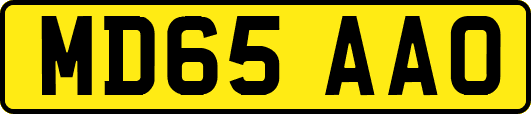 MD65 AAO